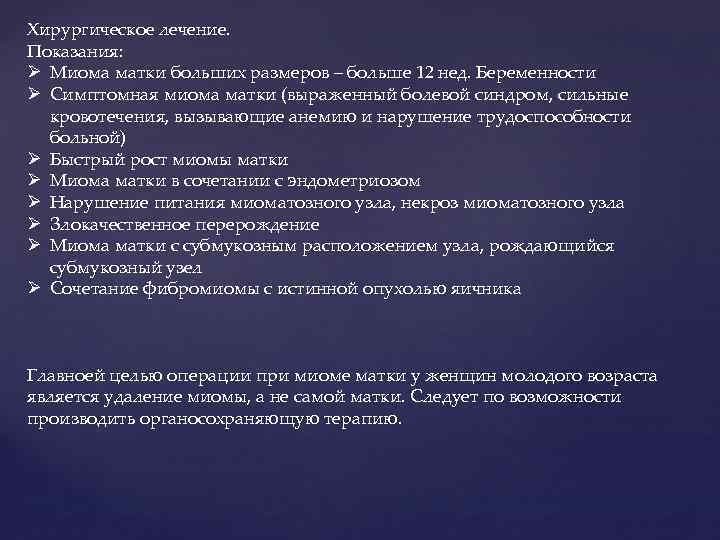 Хирургическое лечение.
Показания:
➢ Миома матки больших размеров – больше 12 нед. Беременности
➢ Симптомная миома матки (выраженный болевой синдром, сильные кровотечения, вызывающие анемию и нарушение трудоспособности больной)
➢ Быстрый рост миомы матки
➢ Миома матки в сочетании с эндометриозом
➢ Нарушение питания миоматозного узла, некроз миоматозного узла
➢ Злокачественное перерождение
➢ Миома матки с субмукозным расположением узла, рождающийся субмукозный узел
➢ Сочетание фибромиомы с истинной опухолью яичника

Главноей целью операции при миоме матки у женщин молодого возраста является удаление миомы, а не самой матки. Следует по возможности производить органосохраняющую терапию.